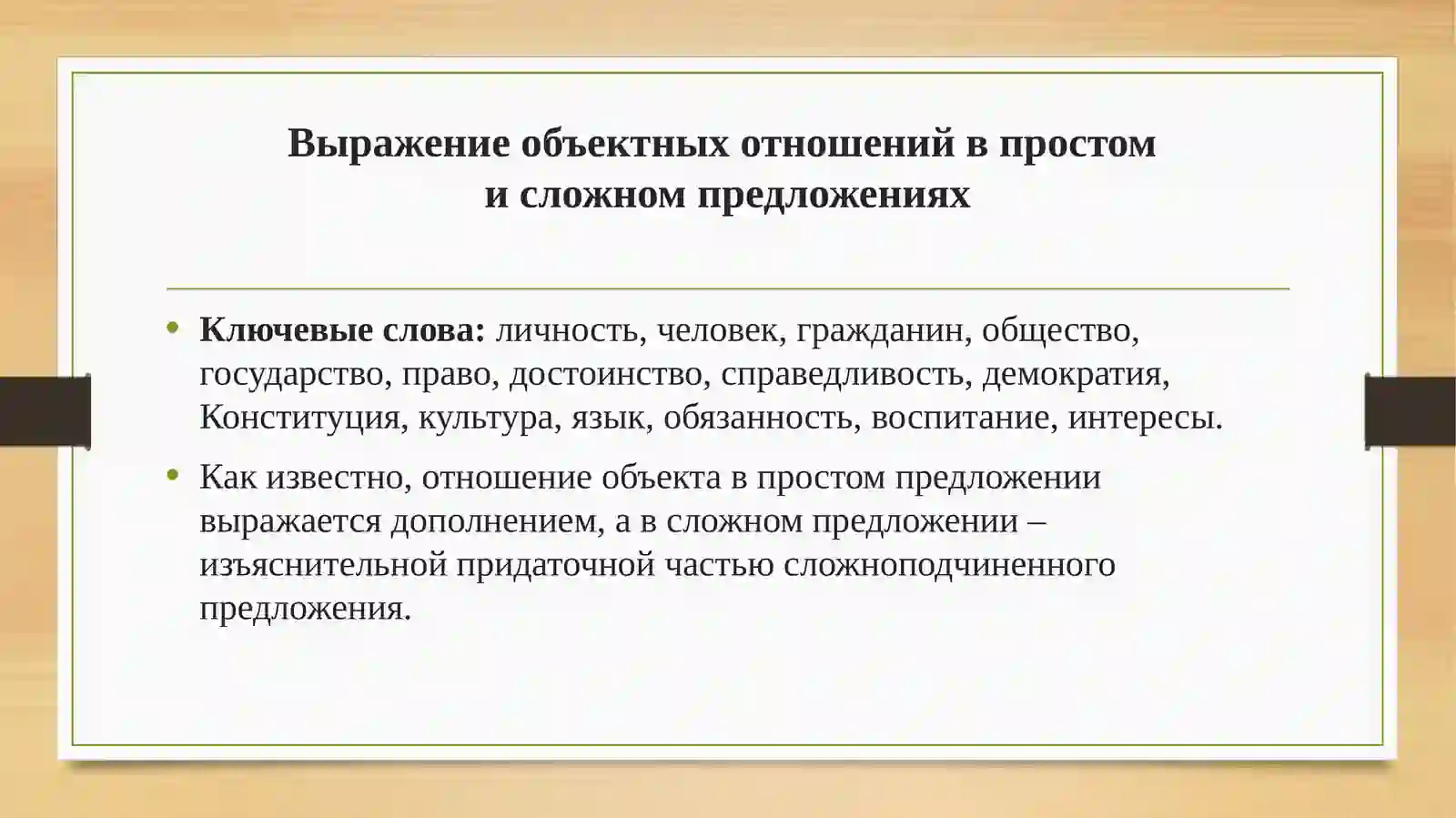 Выражение объектных отношений в простом и сложном предложениях

• Ключевые слова: личность, человек, гражданин, общество, государство, право, достоинство, справедливость, демократия, Конституция, культура, язык, обязанность, воспитание, интересы.

• Как известно, отношение объекта в простом предложении выражается дополнением, а в сложном предложении – изъяснительной придаточной частью сложноподчиненного предложения.